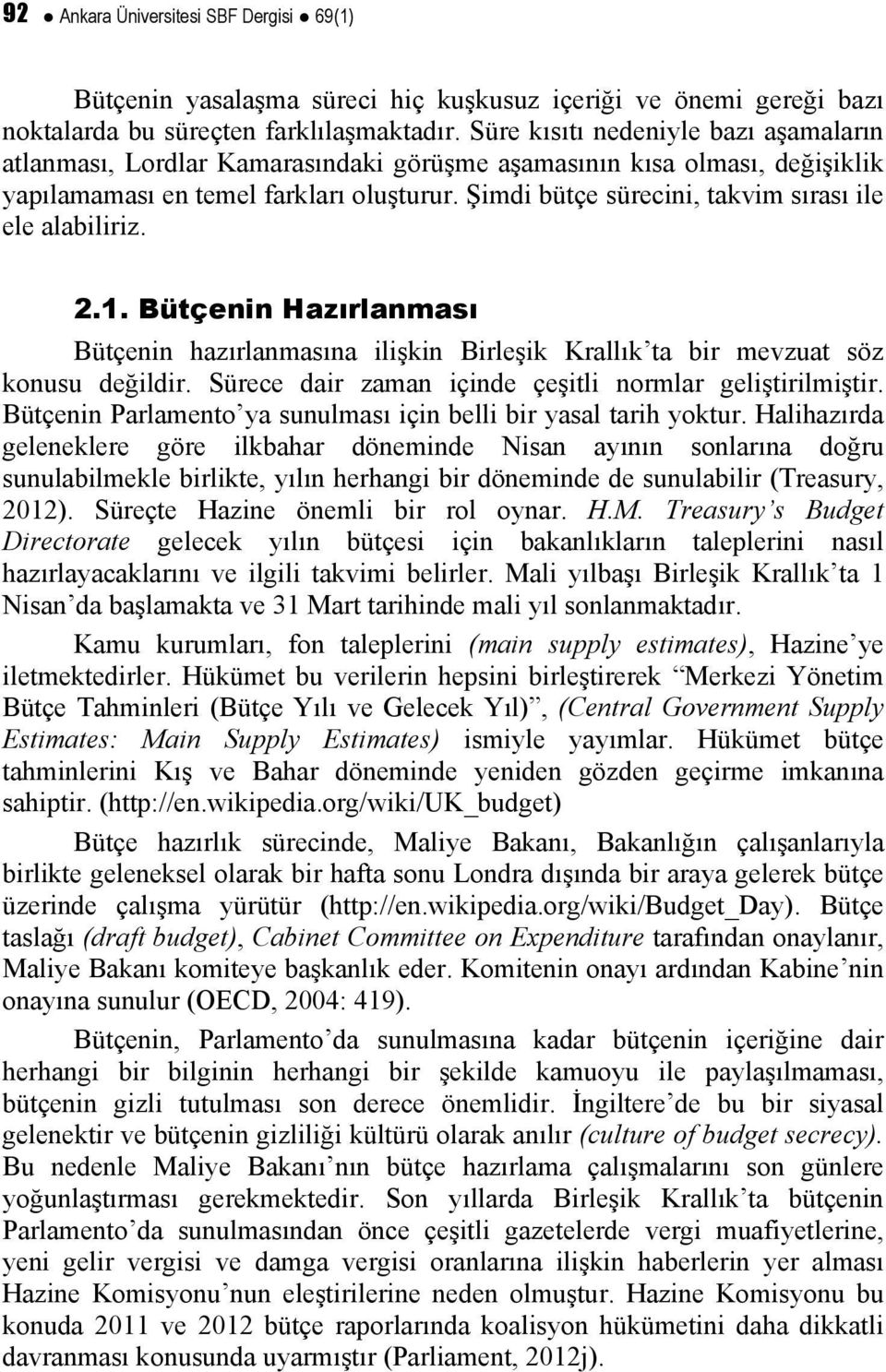 92 ● Ankara Üniversitesi SBF Dergisi ● 69(1)

Bütçenin yasalaşma süreci hiç kuşkusuz içeriği ve önemi gereği bazı noktalarda bu süreçten farklılaşmaktadır. Süre kısıtı nedeniyle bazı aşamaların atlanması, Lordlar Kamarasındaki görüşme aşamasının kısa olması, değişiklik yapılamaması en temel farkları oluşturur. Şimdi bütçe sürecini, takvim sırası ile ele alabiliriz.

2.1. Bütçenin Hazırlanması

Bütçenin hazırlanmasına ilişkin Birleşik Krallık'ta bir mevzuat söz konusu değildir. Sürece dair zaman içinde çeşitli normlar geliştirilmiştir. Bütçenin Parlamento'ya sunulması için belli bir yasal tarih yoktur. Halihazırda geleneklere göre ilkbahar döneminde Nisan ayının sonlarına doğru sunulabilmekle birlikte, yılın herhangi bir döneminde de sunulabilir (Treasury, 2012). Süreçte Hazine önemli bir rol oynar. H.M. Treasury's Budget Directorate gelecek yılın bütçesi için bakanlıkların taleplerini nasıl hazırlayacaklarını ve ilgili takvimi belirler. Mali yılbaşı Birleşik Krallık'ta 1 Nisan'da başlamakta ve 31 Mart tarihinde mali yıl sonlanmaktadır.

Kamu kurumları, fon taleplerini (main supply estimates), Hazine'ye iletmektedirler. Hükümet bu verilerin hepsini birleştirerek "Merkezi Yönetim Bütçe Tahminleri (Bütçe Yılı ve Gelecek Yıl)", (Central Government Supply Estimates: Main Supply Estimates) ismiyle yayımlar. Hükümet bütçe tahminlerini Kış ve Bahar döneminde yeniden gözden geçirme imkanına sahiptir. (http://en.wikipedia.org/wiki/UK_budget)

Bütçe hazırlık sürecinde, Maliye Bakanı, Bakanlığın çalışanlarıyla birlikte geleneksel olarak bir hafta sonu Londra dışında bir araya gelerek bütçe üzerinde çalışma yürütür (http://en.wikipedia.org/wiki/Budget_Day). Bütçe taslağı (draft budget), Cabinet Committee on Expenditure tarafından onaylanır, Maliye Bakanı komiteye başkanlık eder. Komitenin onayı ardından Kabine'nin onayına sunulur (OECD, 2004: 419).

Bütçenin, Parlamento'da sunulmasına kadar bütçenin içeriğine dair herhangi bir bilginin herhangi bir şekilde kamuoyu ile paylaşılmaması, bütçenin gizli tutulması son derece önemlidir. İngiltere'de bu bir siyasal gelenektir ve bütçenin gizliliği kültürü olarak anılır (culture of budget secrecy). Bu nedenle Maliye Bakanı'nın bütçe hazırlama çalışmalarını son günlere yoğunlaştırması gerekmektedir. Son yıllarda Birleşik Krallık'ta bütçenin Parlamento'da sunulmasından önce çeşitli gazetelerde vergi muafiyetlerine, yeni gelir vergisi ve damga vergisi oranlarına ilişkin haberlerin yer alması Hazine Komisyonu'nun eleştirilerine neden olmuştur. Hazine Komisyonu bu konuda 2011 ve 2012 bütçe raporlarında koalisyon hükümetini daha dikkatli davranması konusunda uyarmıştır (Parliament, 2012j).